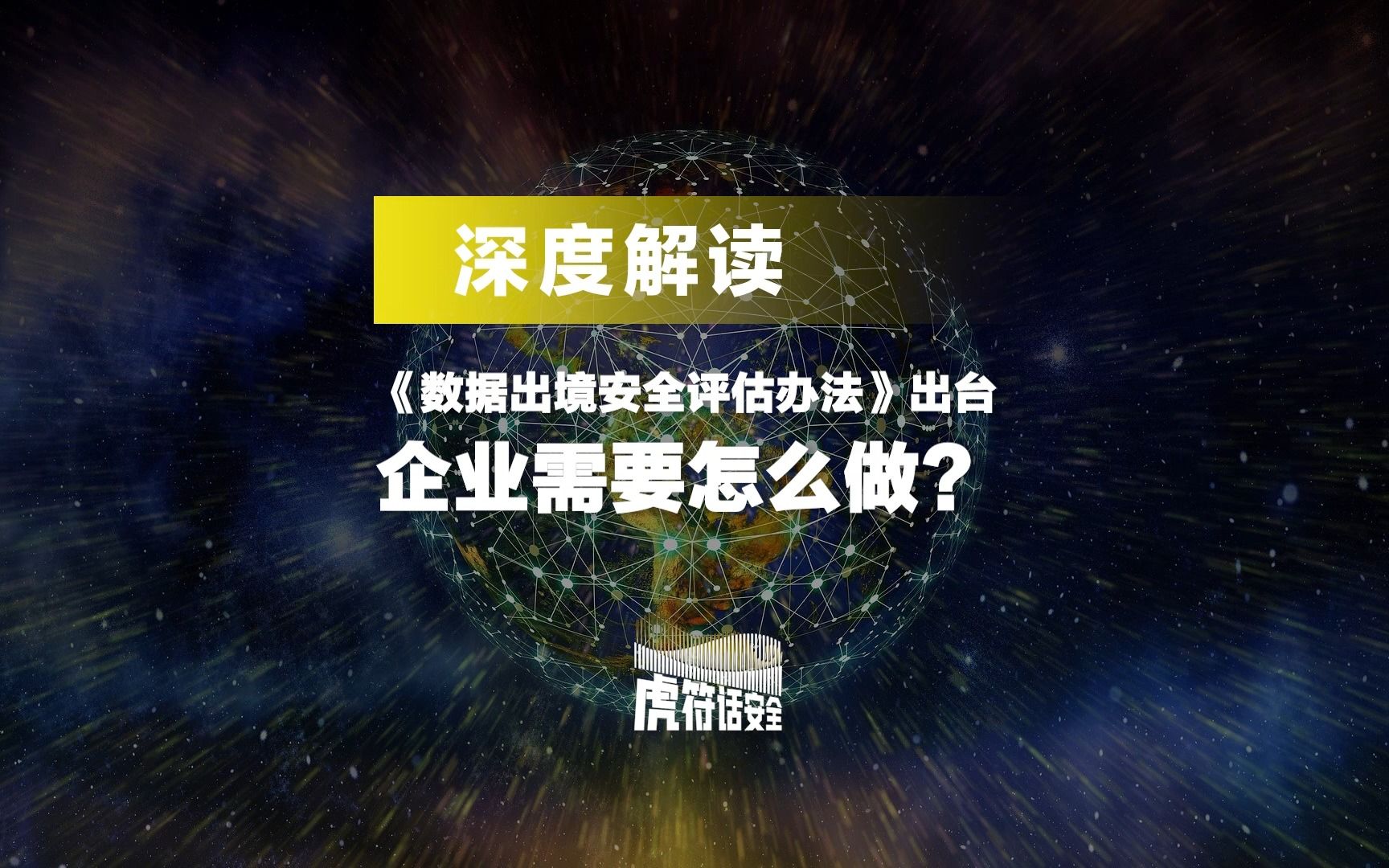 深度解读

《数据出境安全评估办法》出台
企业需要怎么做？

虎符话安全